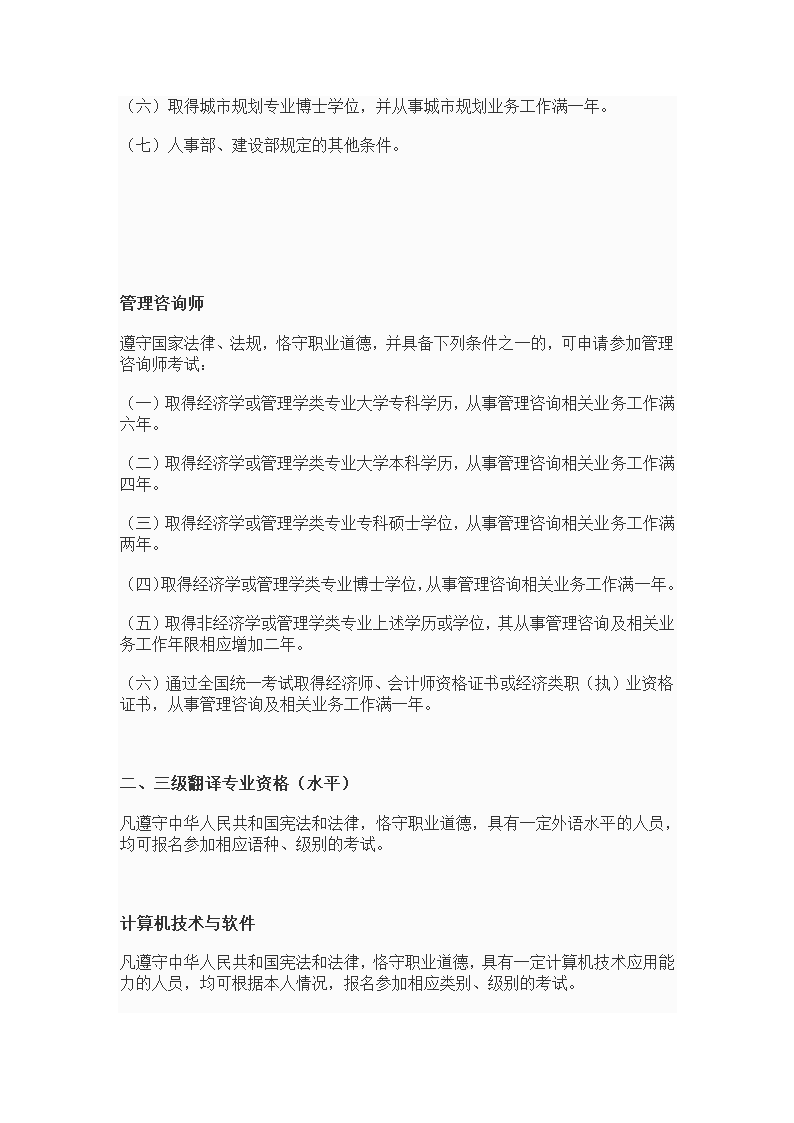 （六）取得城市规划专业博士学位，并从事城市规划业务工作满一年。

（七）人事部、建设部规定的其他条件。

管理咨询师

遵守国家法律、法规，恪守职业道德，并具备下列条件之一的，可申请参加管理咨询师考试：

（一）取得经济学或管理学类专业大学专科学历，从事管理咨询相关业务工作满六年。

（二）取得经济学或管理学类专业大学本科学历，从事管理咨询相关业务工作满四年。

（三）取得经济学或管理学类专业专科硕士学位，从事管理咨询相关业务工作满两年。

（四）取得经济学或管理学类专业博士学位，从事管理咨询相关业务工作满一年。

（五）取得非经济学或管理学类专业上述学历或学位，其从事管理咨询及相关业务工作年限相应增加二年。

（六）通过全国统一考试取得经济师、会计师资格证书或经济类职（执）业资格证书，从事管理咨询及相关业务工作满一年。

二、三级翻译专业资格（水平）

凡遵守中华人民共和国宪法和法律，恪守职业道德，具有一定外语水平的人员，均可报名参加相应语种、级别的考试。

计算机技术与软件

凡遵守中华人民共和国宪法和法律，恪守职业道德，具有一定计算机技术应用能力的人员，均可根据本人情况，报名参加相应类别、级别的考试。